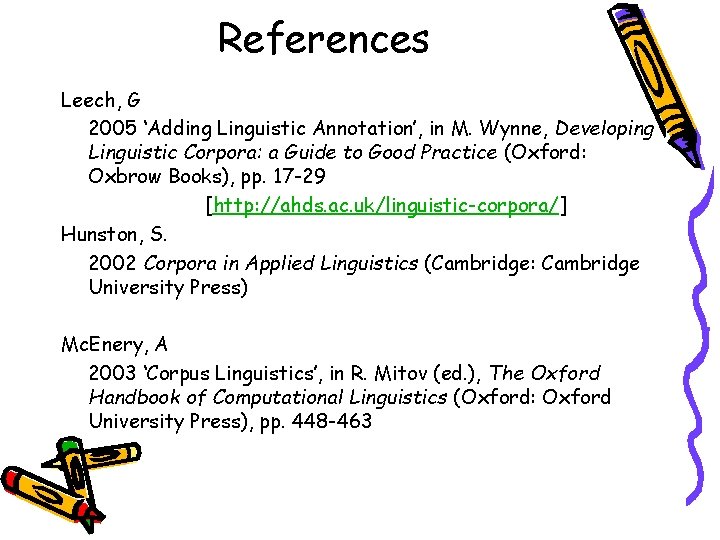 References

Leech, G

2005 'Adding Linguistic Annotation', in M. Wynne, Developing Linguistic Corpora: a Guide to Good Practice (Oxford: Oxbrow Books), pp. 17-29

[http://ahds.ac.uk/linguistic-corpora/]

Hunston, S.

2002 Corpora in Applied Linguistics (Cambridge: Cambridge University Press)

McEnery, A

2003 'Corpus Linguistics', in R. Mitov (ed.), The Oxford Handbook of Computational Linguistics (Oxford: Oxford University Press), pp. 448-463